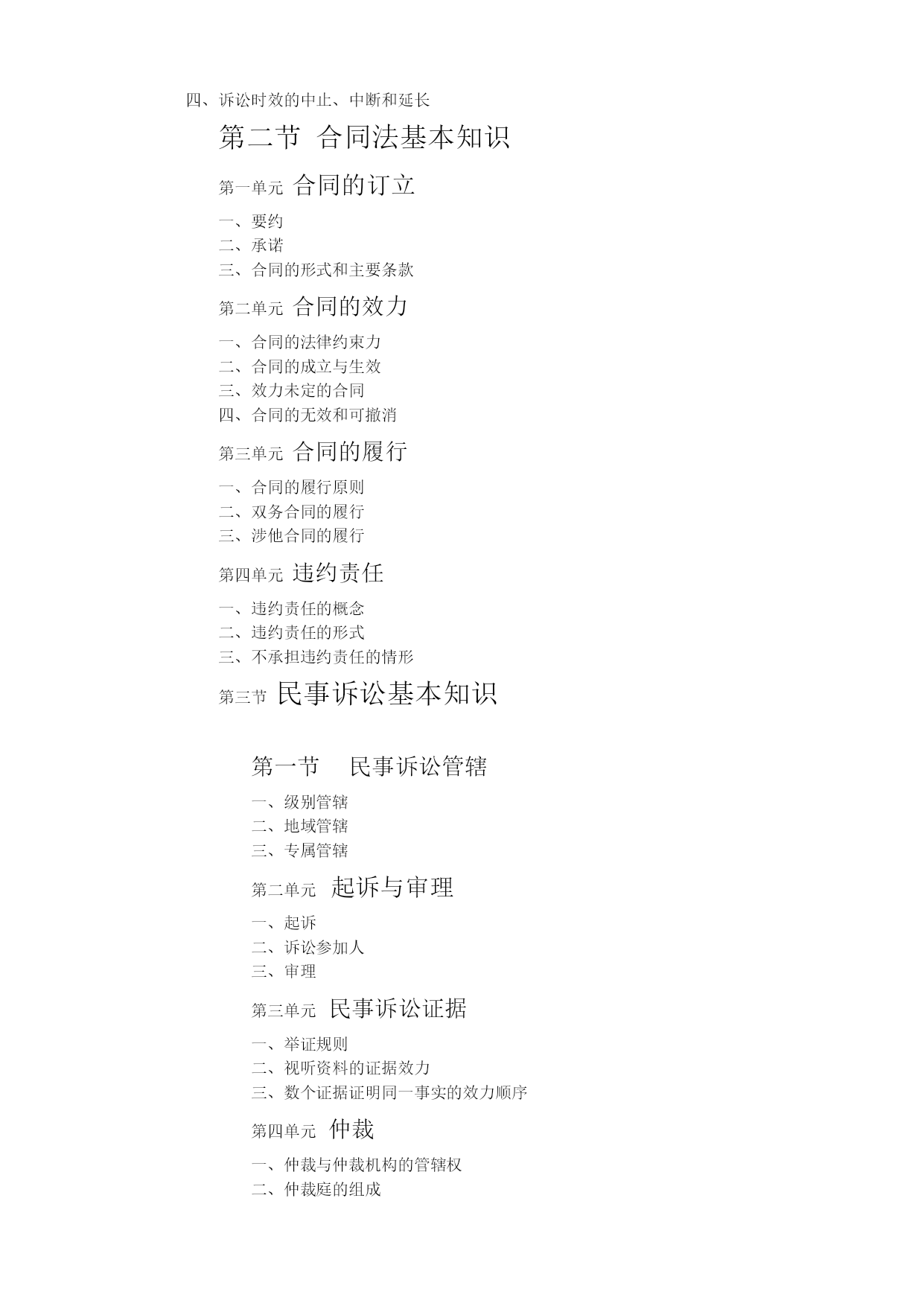 四、诉讼时效的中止、中断和延长

第二节 合同法基本知识

第一单元 合同的订立

一、要约
二、承诺
三、合同的形式和主要条款

第二单元 合同的效力

一、合同的法律约束力
二、合同的成立与生效
三、效力未定的合同
四、合同的无效和可撤消

第三单元 合同的履行

一、合同的履行原则
二、双务合同的履行
三、涉他合同的履行

第四单元 违约责任

一、违约责任的概念
二、违约责任的形式
三、不承担违约责任的情形

第三节 民事诉讼基本知识

第一节 民事诉讼管辖

一、级别管辖
二、地域管辖
三、专属管辖

第二单元 起诉与审理

一、起诉
二、诉讼参加人
三、审理

第三单元 民事诉讼证据

一、举证规则
二、视听资料的证据效力
三、数个证据证明同一事实的效力顺序

第四单元 仲裁

一、仲裁与仲裁机构的管辖权
二、仲裁庭的组成